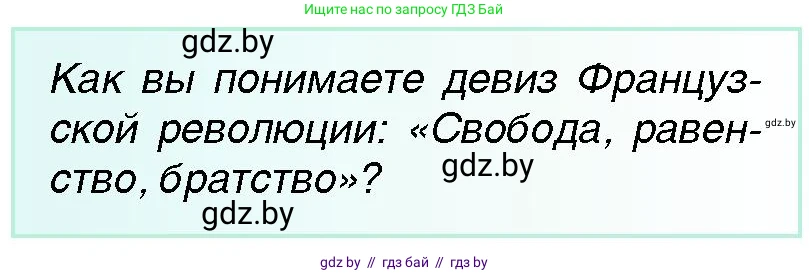 Ищите нас по запросу ГДЗ Бай

gdz.by

Как вы понимаете девиз Французской революции: «Свобода, равенство, братство»?

gdz.by

gdz.by

gdz.by

gdz by // гдз бай // гдз by